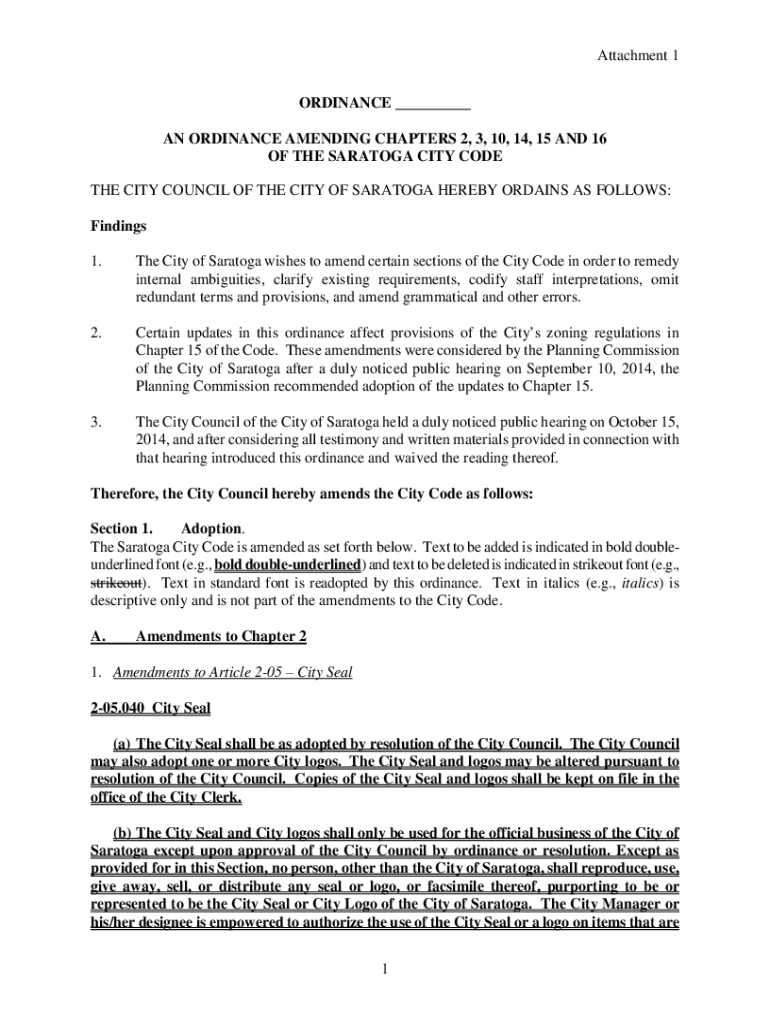 Attachment 1

ORDINANCE __________

AN ORDINANCE AMENDING CHAPTERS 2, 3, 10, 14, 15 AND 16
OF THE SARATOGA CITY CODE

THE CITY COUNCIL OF THE CITY OF SARATOGA HEREBY ORDAINS AS FOLLOWS:

Findings

1. The City of Saratoga wishes to amend certain sections of the City Code in order to remedy internal ambiguities, clarify existing requirements, codify staff interpretations, omit redundant terms and provisions, and amend grammatical and other errors.

2. Certain updates in this ordinance affect provisions of the City's zoning regulations in Chapter 15 of the Code. These amendments were considered by the Planning Commission of the City of Saratoga after a duly noticed public hearing on September 10, 2014, the Planning Commission recommended adoption of the updates to Chapter 15.

3. The City Council of the City of Saratoga held a duly noticed public hearing on October 15, 2014, and after considering all testimony and written materials provided in connection with that hearing introduced this ordinance and waived the reading thereof.

Therefore, the City Council hereby amends the City Code as follows:

Section 1. Adoption.
The Saratoga City Code is amended as set forth below. Text to be added is indicated in bold double-underlined font (e.g., bold double-underlined) and text to be deleted is indicated in strikeout font (e.g., strikeout). Text in standard font is readopted by this ordinance. Text in italics (e.g., italics) is descriptive only and is not part of the amendments to the City Code.

A. Amendments to Chapter 2

1. Amendments to Article 2-05 – City Seal

2-05.040 City Seal

(a) The City Seal shall be as adopted by resolution of the City Council. The City Council may also adopt one or more City logos. The City Seal and logos may be altered pursuant to resolution of the City Council. Copies of the City Seal and logos shall be kept on file in the office of the City Clerk.

(b) The City Seal and City logos shall only be used for the official business of the City of Saratoga except upon approval of the City Council by ordinance or resolution. Except as provided for in this Section, no person, other than the City of Saratoga, shall reproduce, use, give away, sell, or distribute any seal or logo, or facsimile thereof, purporting to be or represented to be the City Seal or City Logo of the City of Saratoga. The City Manager or his/her designee is empowered to authorize the use of the City Seal or a logo on items that are

1